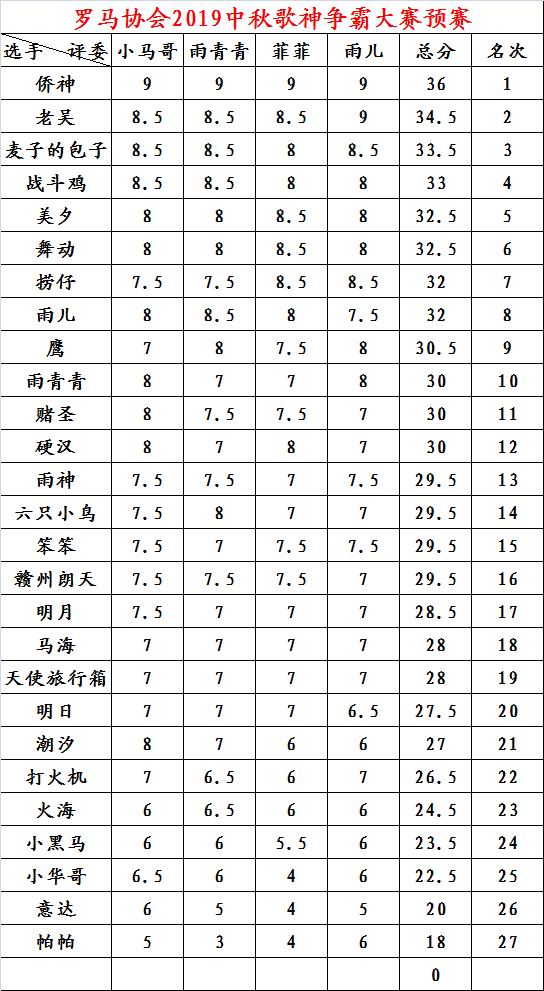 罗马协会2019中秋歌神争霸大赛预赛

| 选手 评委 | 小马哥 | 雨青青 | 菲菲 | 雨儿 | 总分 | 名次 |
|---|---|---|---|---|---|---|
| 侨神 | 9 | 9 | 9 | 9 | 36 | 1 |
| 老吴 | 8.5 | 8.5 | 8.5 | 9 | 34.5 | 2 |
| 麦子的包子 | 8.5 | 8.5 | 8 | 8.5 | 33.5 | 3 |
| 战斗鸡 | 8.5 | 8.5 | 8 | 8 | 33 | 4 |
| 美夕 | 8 | 8 | 8.5 | 8 | 32.5 | 5 |
| 舞动 | 8 | 8 | 8.5 | 8 | 32.5 | 6 |
| 捞仔 | 7.5 | 7.5 | 8.5 | 8.5 | 32 | 7 |
| 雨儿 | 8 | 8.5 | 8 | 7.5 | 32 | 8 |
| 鹰 | 7 | 8 | 7.5 | 8 | 30.5 | 9 |
| 雨青青 | 8 | 7 | 7 | 8 | 30 | 10 |
| 赌圣 | 8 | 7.5 | 7.5 | 7 | 30 | 11 |
| 硬汉 | 8 | 7 | 8 | 7 | 30 | 12 |
| 雨神 | 7.5 | 7.5 | 7 | 7.5 | 29.5 | 13 |
| 六只小鸟 | 7.5 | 8 | 7 | 7 | 29.5 | 14 |
| 笨笨 | 7.5 | 7 | 7.5 | 7.5 | 29.5 | 15 |
| 赣州朗天 | 7.5 | 7.5 | 7.5 | 7 | 29.5 | 16 |
| 明月 | 7.5 | 7 | 7 | 7 | 28.5 | 17 |
| 马海 | 7 | 7 | 7 | 7 | 28 | 18 |
| 天使旅行箱 | 7 | 7 | 7 | 7 | 28 | 19 |
| 明日 | 7 | 7 | 7 | 6.5 | 27.5 | 20 |
| 潮汐 | 8 | 7 | 6 | 6 | 27 | 21 |
| 打火机 | 7 | 6.5 | 6 | 7 | 26.5 | 22 |
| 火海 | 6 | 6.5 | 6 | 6 | 24.5 | 23 |
| 小黑马 | 6 | 6 | 5.5 | 6 | 23.5 | 24 |
| 小华哥 | 6.5 | 6 | 4 | 6 | 22.5 | 25 |
| 意达 | 6 | 5 | 4 | 5 | 20 | 26 |
| 帕帕 | 5 | 3 | 4 | 6 | 18 | 27 |
|  |  |  |  |  | 0 |  |